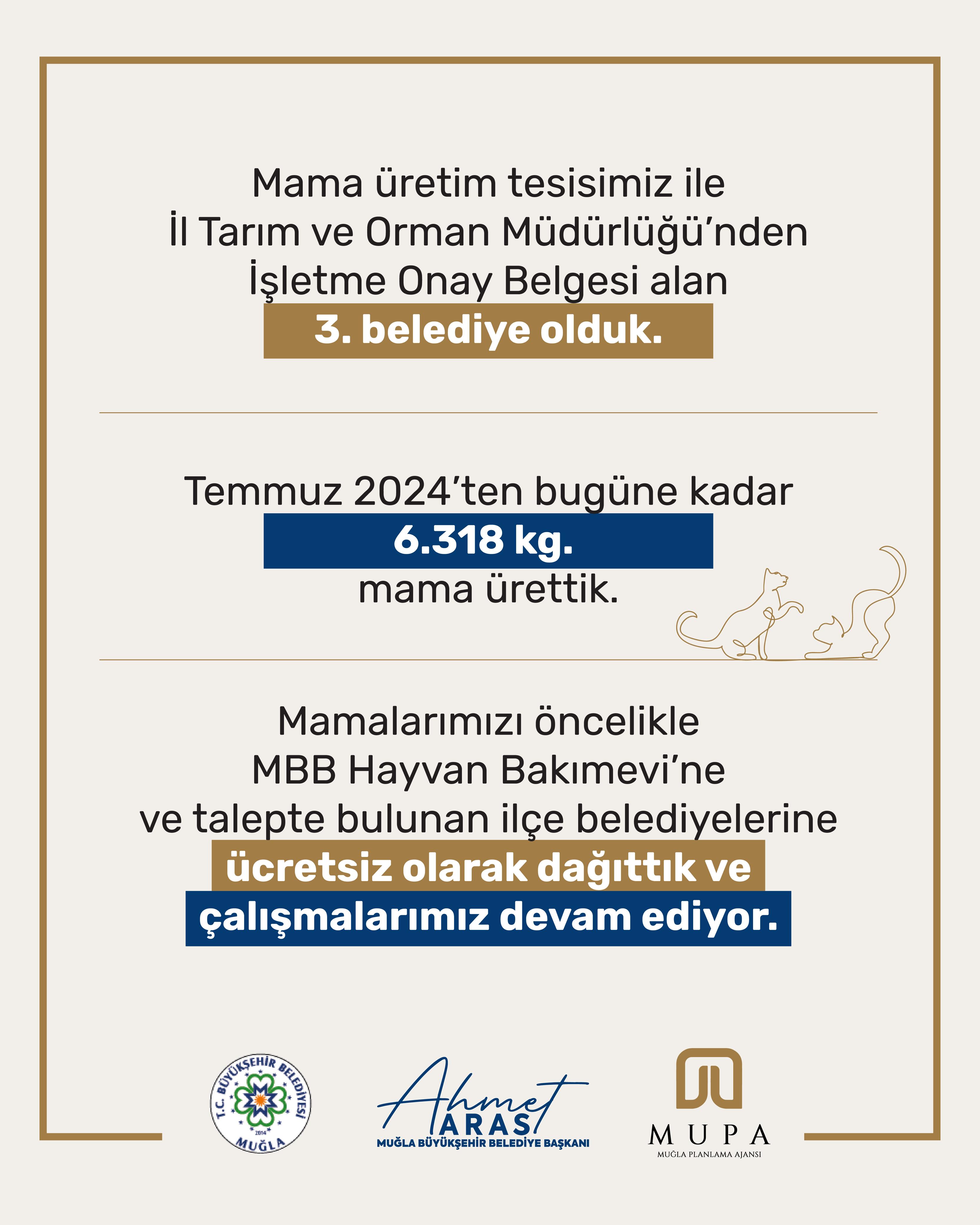 Mama üretim tesisimiz ile İl Tarım ve Orman Müdürlüğü'nden İşletme Onay Belgesi alan 3. belediye olduk.

Temmuz 2024'ten bugüne kadar 6.318 kg. mama ürettik.

Mamalarımızı öncelikle MBB Hayvan Bakımevi'ne ve talepte bulunan ilçe belediyelerine ücretsiz olarak dağıttık ve çalışmalarımız devam ediyor.

T.C. BÜYÜKŞEHİR BELEDİYESİ MUĞLA 2014

Ahmet ARAS
MUĞLA BÜYÜKŞEHİR BELEDİYE BAŞKANI

MUPA
MUĞLA PLANLAMA AJANSI